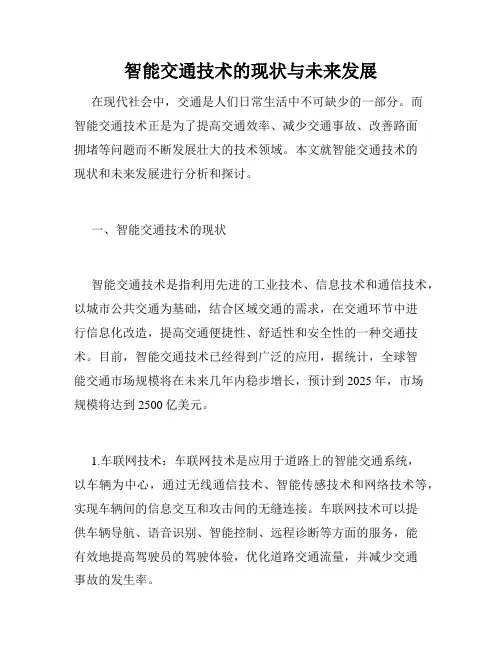 智能交通技术的现状与未来发展

在现代社会中，交通是人们日常生活中不可缺少的一部分。而智能交通技术正是为了提高交通效率、减少交通事故、改善路面拥堵等问题而不断发展壮大的技术领域。本文就智能交通技术的现状和未来发展进行分析和探讨。

一、智能交通技术的现状

智能交通技术是指利用先进的工业技术、信息技术和通信技术，以城市公共交通为基础，结合区域交通的需求，在交通环节中进行信息化改造，提高交通便捷性、舒适性和安全性的一种交通技术。目前，智能交通技术已经得到广泛的应用，据统计，全球智能交通市场规模将在未来几年内稳步增长，预计到 2025 年，市场规模将达到 2500 亿美元。

1.车联网技术：车联网技术是应用于道路上的智能交通系统，以车辆为中心，通过无线通信技术、智能传感技术和网络技术等，实现车辆间的信息交互和攻击间的无缝连接。车联网技术可以提供车辆导航、语音识别、智能控制、远程诊断等方面的服务，能有效地提高驾驶员的驾驶体验，优化道路交通流量，并减少交通事故的发生率。